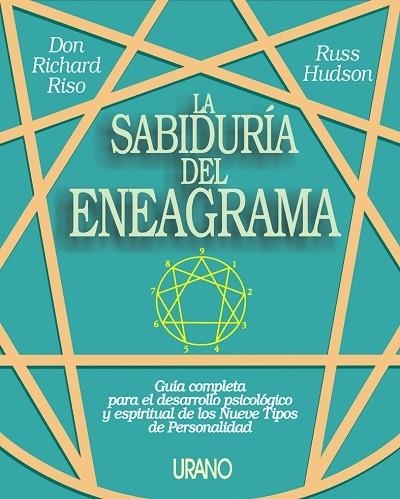 Don Richard Riso

Russ Hudson

LA SABIDURÍA DEL ENEAGRAMA

9
1
2
3
4
5
6
7
8

Guía completa para el desarrollo psicológico y espiritual de los Nueve Tipos de Personalidad

URANO